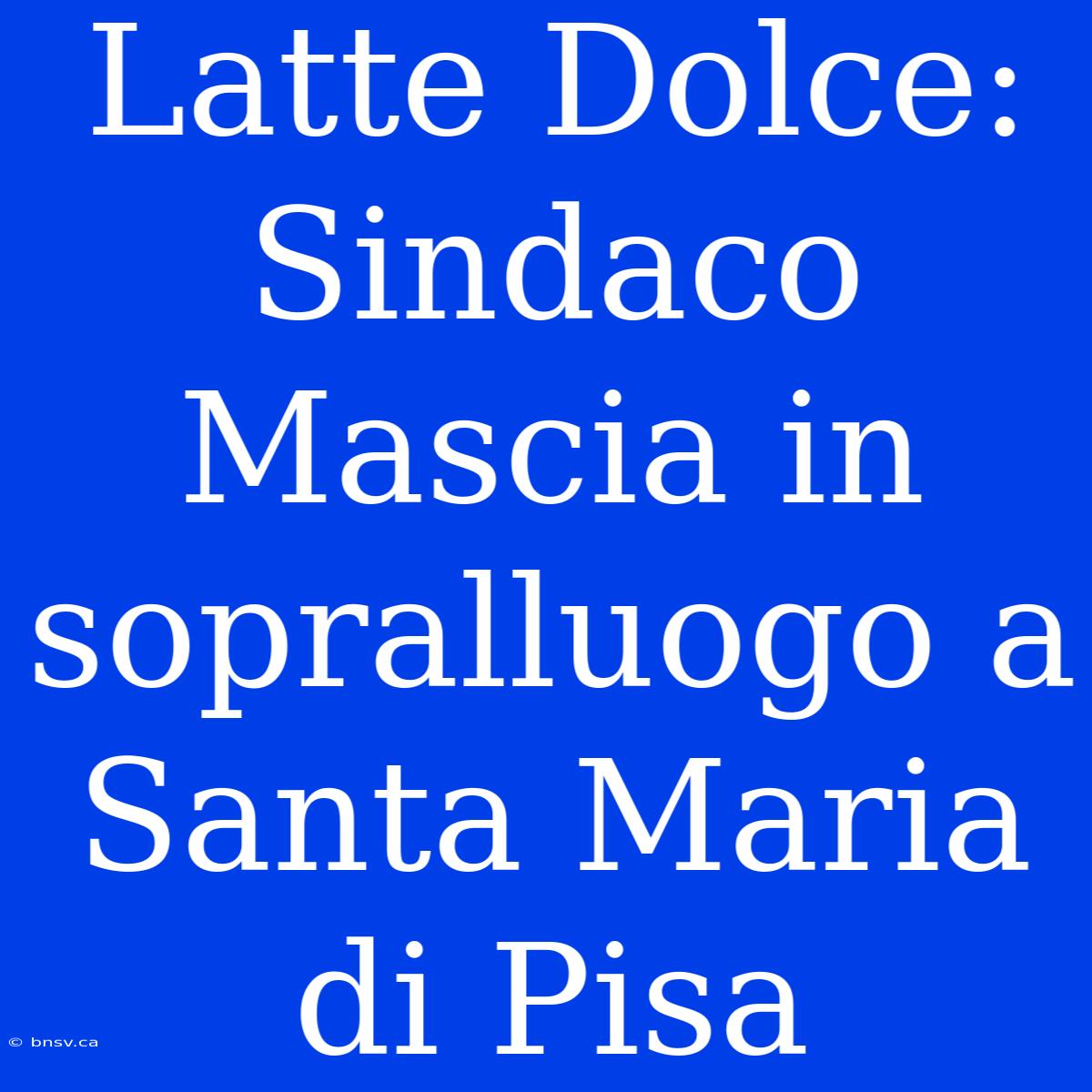 Latte Dolce: Sindaco Mascia in sopralluogo a Santa Maria di Pisa

© bnsv.ca